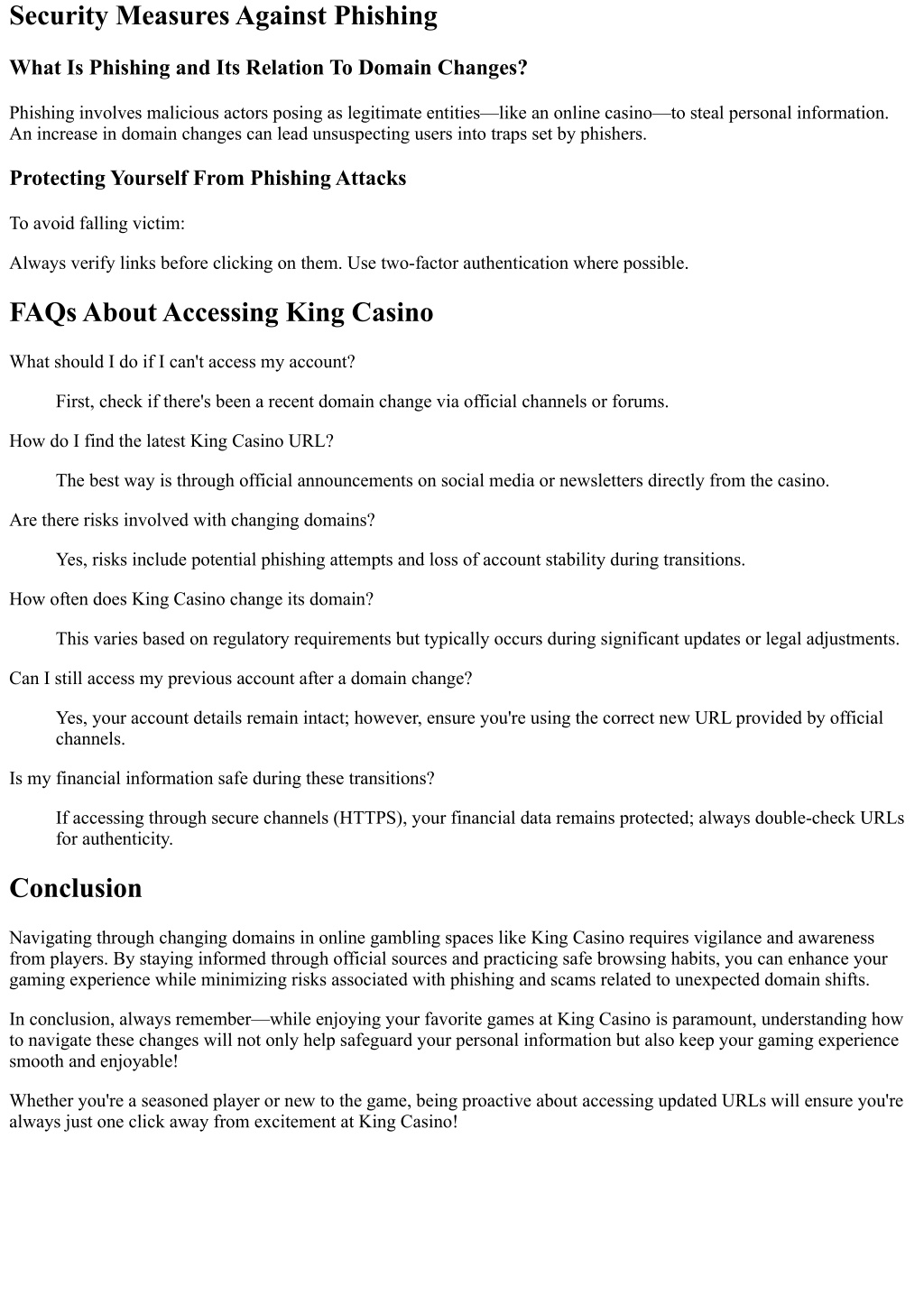 Security Measures Against Phishing

What Is Phishing and Its Relation To Domain Changes?

Phishing involves malicious actors posing as legitimate entities—like an online casino—to steal personal information. An increase in domain changes can lead unsuspecting users into traps set by phishers.

Protecting Yourself From Phishing Attacks

To avoid falling victim:

Always verify links before clicking on them. Use two-factor authentication where possible.

FAQs About Accessing King Casino

What should I do if I can't access my account?

First, check if there's been a recent domain change via official channels or forums.

How do I find the latest King Casino URL?

The best way is through official announcements on social media or newsletters directly from the casino.

Are there risks involved with changing domains?

Yes, risks include potential phishing attempts and loss of account stability during transitions.

How often does King Casino change its domain?

This varies based on regulatory requirements but typically occurs during significant updates or legal adjustments.

Can I still access my previous account after a domain change?

Yes, your account details remain intact; however, ensure you're using the correct new URL provided by official channels.

Is my financial information safe during these transitions?

If accessing through secure channels (HTTPS), your financial data remains protected; always double-check URLs for authenticity.

Conclusion

Navigating through changing domains in online gambling spaces like King Casino requires vigilance and awareness from players. By staying informed through official sources and practicing safe browsing habits, you can enhance your gaming experience while minimizing risks associated with phishing and scams related to unexpected domain shifts.

In conclusion, always remember—while enjoying your favorite games at King Casino is paramount, understanding how to navigate these changes will not only help safeguard your personal information but also keep your gaming experience smooth and enjoyable!

Whether you're a seasoned player or new to the game, being proactive about accessing updated URLs will ensure you're always just one click away from excitement at King Casino!